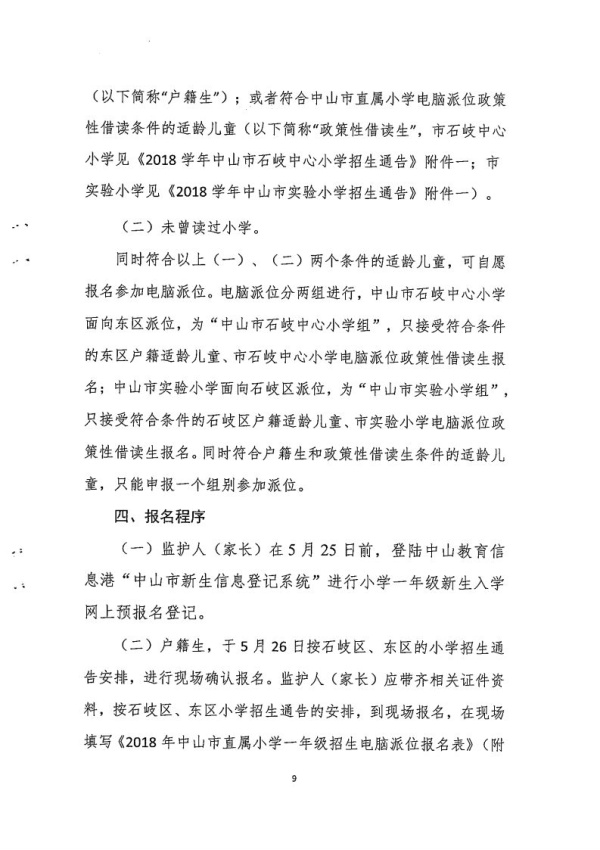 （以下简称“户籍生”）；或者符合中山市直属小学电脑派位政策性借读条件的适龄儿童（以下简称“政策性借读生”，市石岐中心小学见《2018 学年中山市石岐中心小学招生通告》附件一；市实验小学见《2018 学年中山市实验小学招生通告》附件一）。

（二）未曾读过小学。

同时符合以上（一）、（二）两个条件的适龄儿童，可自愿报名参加电脑派位。电脑派位分两组进行，中山市石岐中心小学面向东区派位，为“中山市石岐中心小学组”，只接受符合条件的东区户籍适龄儿童、市石岐中心小学电脑派位政策性借读生报名；中山市实验小学面向石岐区派位，为“中山市实验小学组”，只接受符合条件的石岐区户籍适龄儿童、市实验小学电脑派位政策性借读生报名。同时符合户籍生和政策性借读生条件的适龄儿童，只能申报一个组别参加派位。

四、报名程序

（一）监护人（家长）在 5 月 25 日前，登陆中山教育信息港“中山市新生信息登记系统”进行小学一年级新生入学网上预报名登记。

（二）户籍生，于 5 月 26 日按石岐区、东区的小学招生通告安排，进行现场确认报名。监护人（家长）应带齐相关证件资料，按石岐区、东区小学招生通告的安排，到现场报名，在现场填写《2018 年中山市直属小学一年级招生电脑派位报名表》（附

9